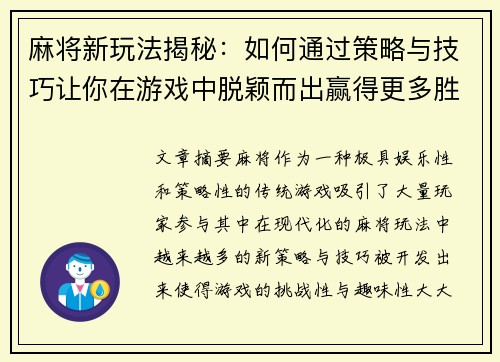 麻将新玩法揭秘：如何通过策略与技巧让你在游戏中脱颖而出赢得更多胜

文章摘要麻将作为一种极具娱乐性和策略性的传统游戏吸引了大量玩家参与其中在现代化的麻将玩法中越来越多的新策略与技巧被开发出来使得游戏的挑战性与趣味性大大